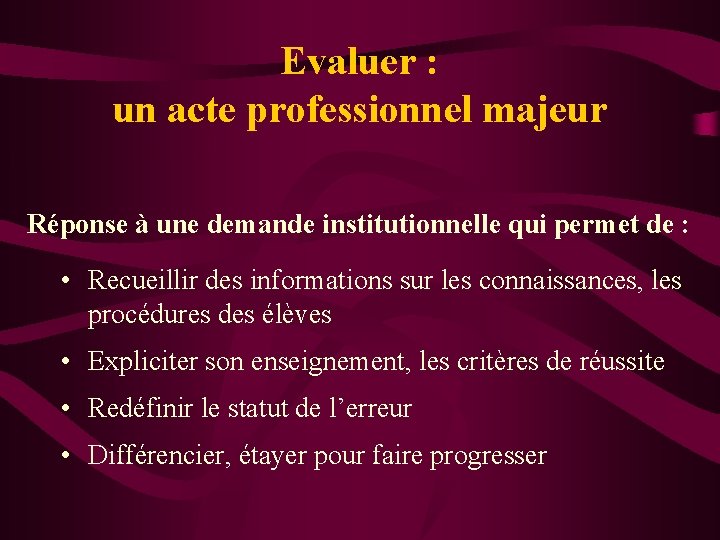 Evaluer :
un acte professionnel majeur

Réponse à une demande institutionnelle qui permet de :

• Recueillir des informations sur les connaissances, les procédures des élèves
• Expliciter son enseignement, les critères de réussite
• Redéfinir le statut de l’erreur
• Différencier, étayer pour faire progresser